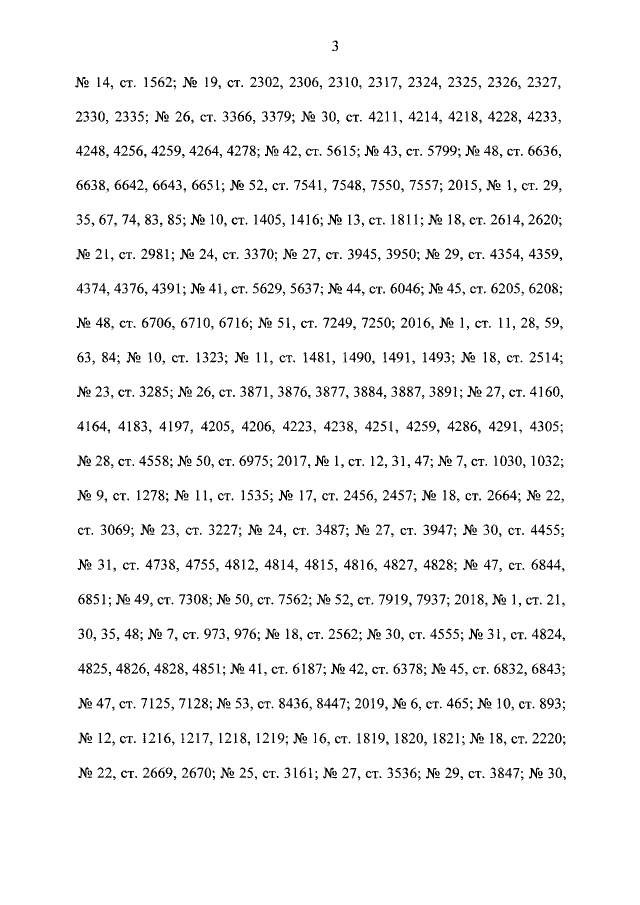 3

№ 14, ст. 1562; № 19, ст. 2302, 2306, 2310, 2317, 2324, 2325, 2326, 2327, 2330, 2335; № 26, ст. 3366, 3379; № 30, ст. 4211, 4214, 4218, 4228, 4233, 4248, 4256, 4259, 4264, 4278; № 42, ст. 5615; № 43, ст. 5799; № 48, ст. 6636, 6638, 6642, 6643, 6651; № 52, ст. 7541, 7548, 7550, 7557; 2015, № 1, ст. 29, 35, 67, 74, 83, 85; № 10, ст. 1405, 1416; № 13, ст. 1811; № 18, ст. 2614, 2620; № 21, ст. 2981; № 24, ст. 3370; № 27, ст. 3945, 3950; № 29, ст. 4354, 4359, 4374, 4376, 4391; № 41, ст. 5629, 5637; № 44, ст. 6046; № 45, ст. 6205, 6208; № 48, ст. 6706, 6710, 6716; № 51, ст. 7249, 7250; 2016, № 1, ст. 11, 28, 59, 63, 84; № 10, ст. 1323; № 11, ст. 1481, 1490, 1491, 1493; № 18, ст. 2514; № 23, ст. 3285; № 26, ст. 3871, 3876, 3877, 3884, 3887, 3891; № 27, ст. 4160, 4164, 4183, 4197, 4205, 4206, 4223, 4238, 4251, 4259, 4286, 4291, 4305; № 28, ст. 4558; № 50, ст. 6975; 2017, № 1, ст. 12, 31, 47; № 7, ст. 1030, 1032; № 9, ст. 1278; № 11, ст. 1535; № 17, ст. 2456, 2457; № 18, ст. 2664; № 22, ст. 3069; № 23, ст. 3227; № 24, ст. 3487; № 27, ст. 3947; № 30, ст. 4455; № 31, ст. 4738, 4755, 4812, 4814, 4815, 4816, 4827, 4828; № 47, ст. 6844, 6851; № 49, ст. 7308; № 50, ст. 7562; № 52, ст. 7919, 7937; 2018, № 1, ст. 21, 30, 35, 48; № 7, ст. 973, 976; № 18, ст. 2562; № 30, ст. 4555; № 31, ст. 4824, 4825, 4826, 4828, 4851; № 41, ст. 6187; № 42, ст. 6378; № 45, ст. 6832, 6843; № 47, ст. 7125, 7128; № 53, ст. 8436, 8447; 2019, № 6, ст. 465; № 10, ст. 893; № 12, ст. 1216, 1217, 1218, 1219; № 16, ст. 1819, 1820, 1821; № 18, ст. 2220; № 22, ст. 2669, 2670; № 25, ст. 3161; № 27, ст. 3536; № 29, ст. 3847; № 30,